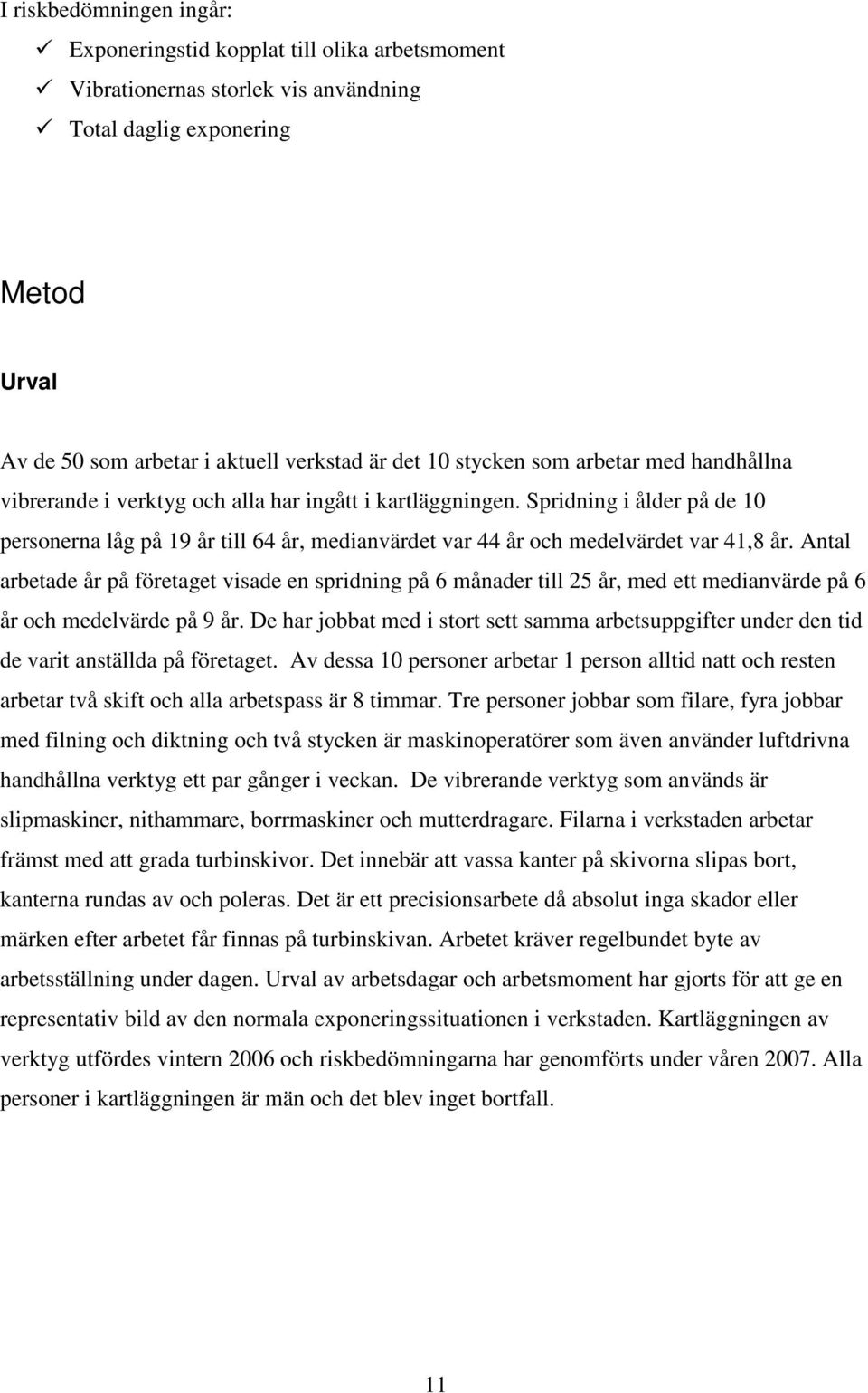 I riskbedömningen ingår:
✓ Exponeringstid kopplat till olika arbetsmoment
✓ Vibrationernas storlek vis användning
✓ Total daglig exponering

Metod

Urval

Av de 50 som arbetar i aktuell verkstad är det 10 stycken som arbetar med handhållna vibrerande i verktyg och alla har ingått i kartläggningen. Spridning i ålder på de 10 personerna låg på 19 år till 64 år, medianvärdet var 44 år och medelvärdet var 41,8 år. Antal arbetade år på företaget visade en spridning på 6 månader till 25 år, med ett medianvärde på 6 år och medelvärde på 9 år. De har jobbat med i stort sett samma arbetsuppgifter under den tid de varit anställda på företaget. Av dessa 10 personer arbetar 1 person alltid natt och resten arbetar två skift och alla arbetspass är 8 timmar. Tre personer jobbar som filare, fyra jobbar med filning och diktning och två stycken är maskinoperatörer som även använder luftdrivna handhållna verktyg ett par gånger i veckan. De vibrerande verktyg som används är slipmaskiner, nithammare, borrmaskiner och mutterdragare. Filarna i verkstaden arbetar främst med att grada turbinskivor. Det innebär att vassa kanter på skivorna slipas bort, kanterna rundas av och poleras. Det är ett precisionsarbete då absolut inga skador eller märken efter arbetet får finnas på turbinskivan. Arbetet kräver regelbundet byte av arbetsställning under dagen. Urval av arbetsdagar och arbetsmoment har gjorts för att ge en representativ bild av den normala exponeringssituationen i verkstaden. Kartläggningen av verktyg utfördes vintern 2006 och riskbedömningarna har genomförts under våren 2007. Alla personer i kartläggningen är män och det blev inget bortfall.

11